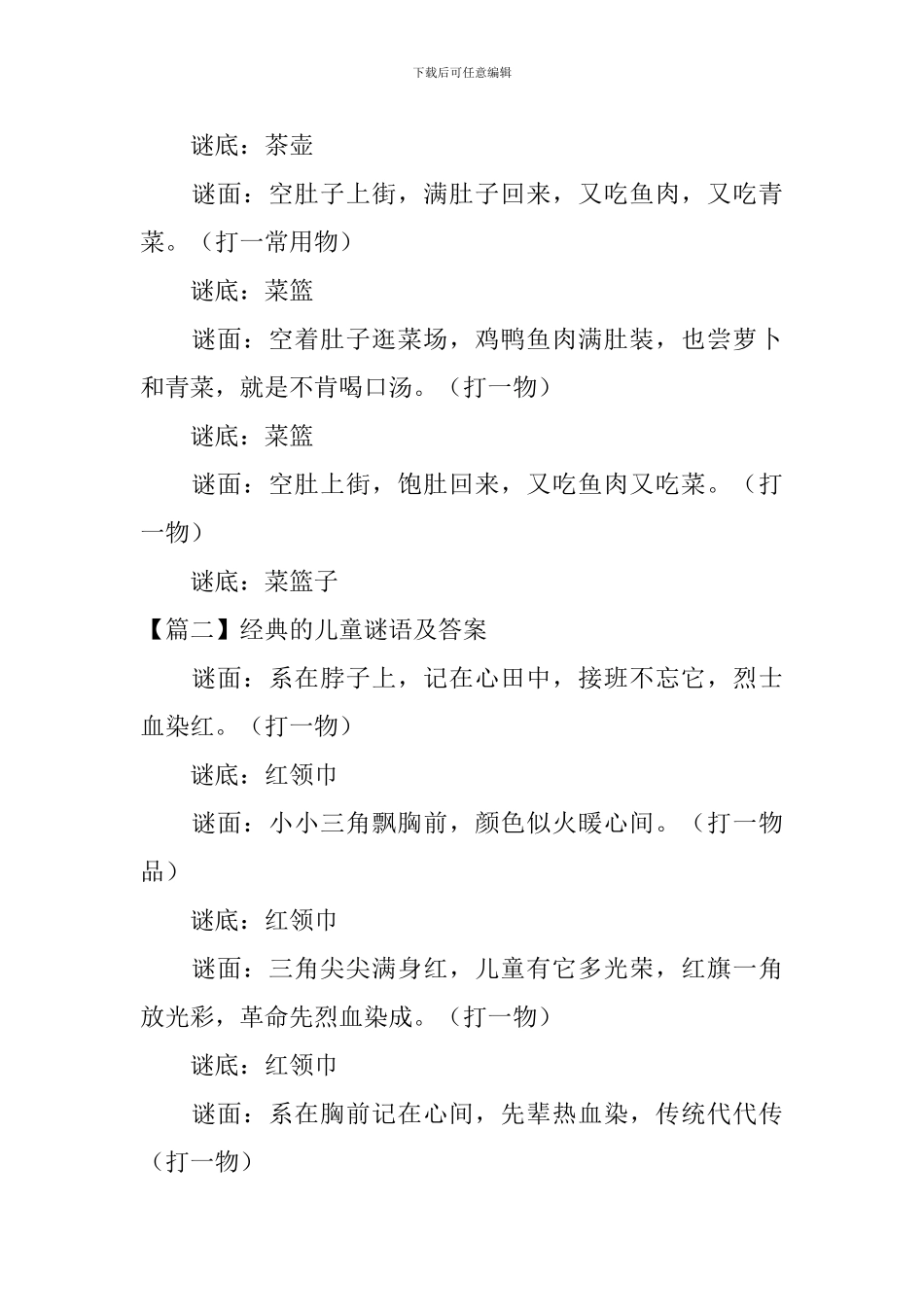 下载后可任意编辑

谜底：茶壶

谜面：空肚子上街，满肚子回来，又吃鱼肉，又吃青菜。（打一常用物）

谜底：菜篮

谜面：空着肚子逛菜场，鸡鸭鱼肉满肚装，也尝萝卜和青菜，就是不肯喝口汤。（打一物）

谜底：菜篮

谜面：空肚上街，饱肚回来，又吃鱼肉又吃菜。（打一物）

谜底：菜篮子

【篇二】经典的儿童谜语及答案

谜面：系在脖子上，记在心田中，接班不忘它，烈士血染红。（打一物）

谜底：红领巾

谜面：小小三角飘胸前，颜色似火暖心间。（打一物品）

谜底：红领巾

谜面：三角尖尖满身红，儿童有它多光荣，红旗一角放光彩，革命先烈血染成。（打一物）

谜底：红领巾

谜面：系在胸前记在心间，先辈热血染，传统代代传（打一物）